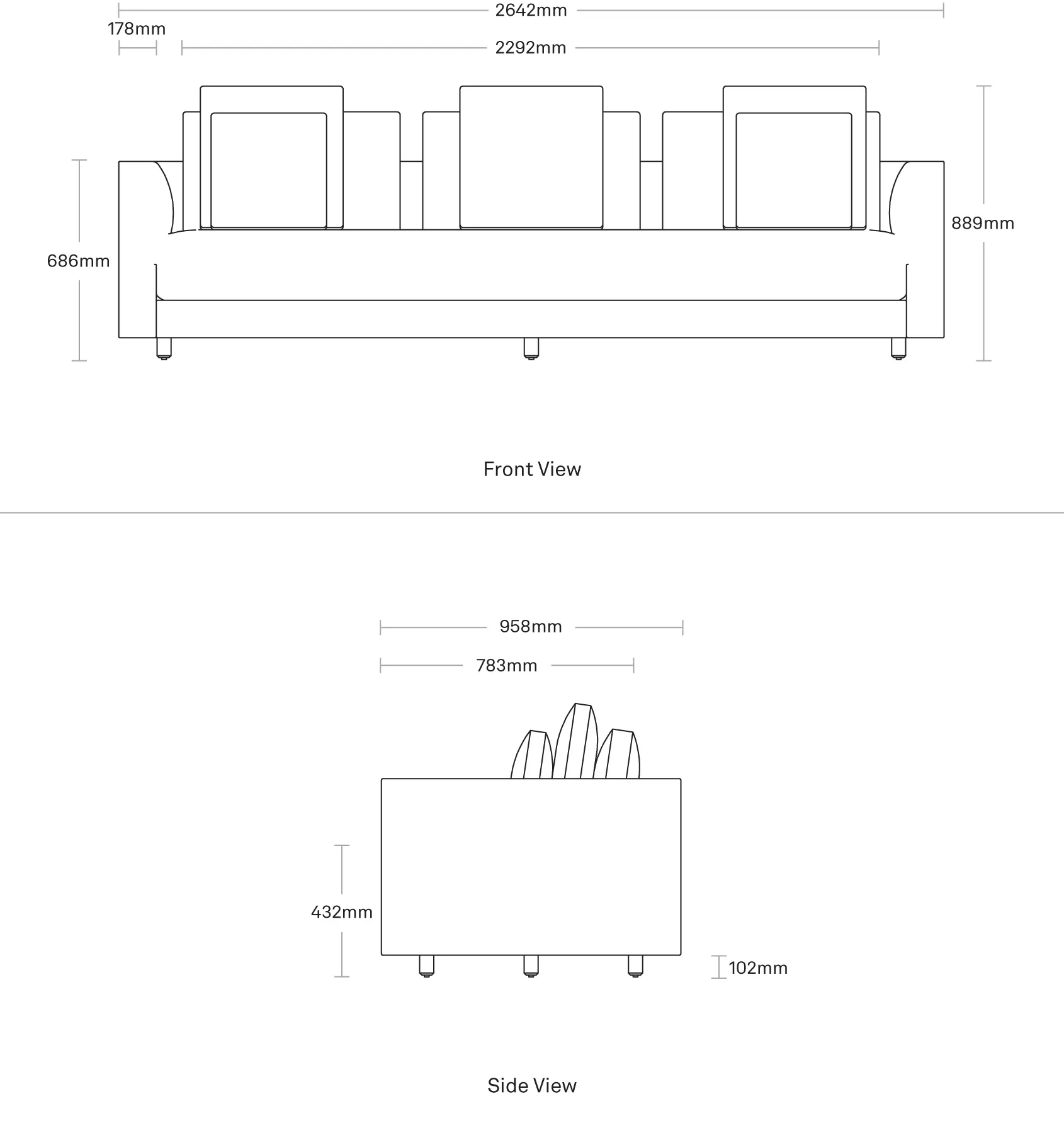 2642mm

178mm

2292mm

686mm

889mm

Front View

958mm

783mm

432mm

102mm

Side View